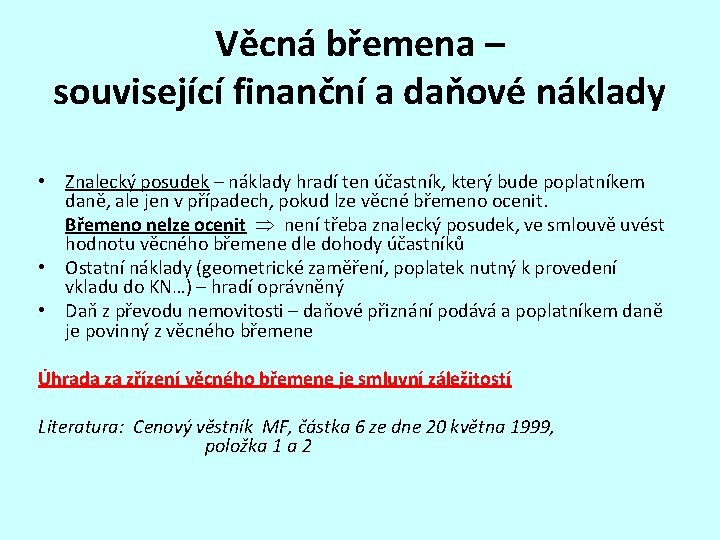 Věcná břemena – související finanční a daňové náklady

• Znalecký posudek – náklady hradí ten účastník, který bude poplatníkem daně, ale jen v případech, pokud lze věcné břemeno ocenit.
Břemeno nelze ocenit $\Rightarrow$ není třeba znalecký posudek, ve smlouvě uvést hodnotu věcného břemene dle dohody účastníků
• Ostatní náklady (geometrické zaměření, poplatek nutný k provedení vkladu do KN…) – hradí oprávněný
• Daň z převodu nemovitosti – daňové přiznání podává a poplatníkem daně je povinný z věcného břemene

Úhrada za zřízení věcného břemene je smluvní záležitostí

Literatura: Cenový věstník MF, částka 6 ze dne 20 května 1999, položka 1 a 2